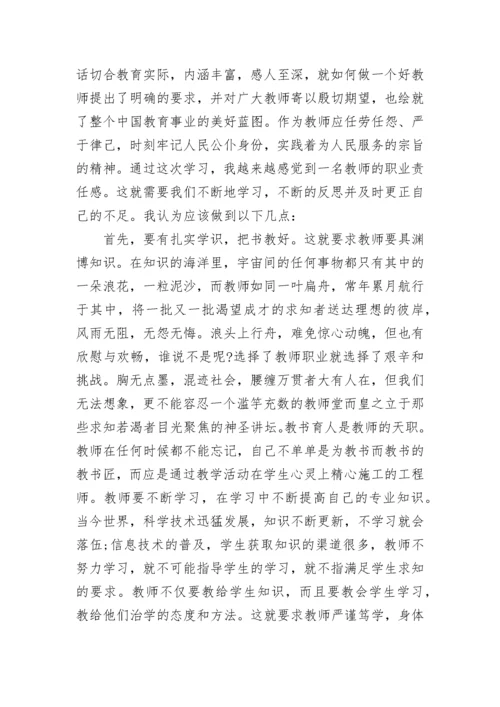 话切合教育实际，内涵丰富，感人至深，就如何做一个好教师提出了明确的要求，并对广大教师寄以殷切期望，也绘就了整个中国教育事业的美好蓝图。作为教师应任劳任怨、严于律己，时刻牢记人民公仆身份，实践着为人民服务的宗旨的精神。通过这次学习，我越来越感觉到一名教师的职业责任感。这就需要我们不断地学习，不断的反思并及时更正自己的不足。我认为应该做到以下几点：

首先，要有扎实学识，把书教好。这就要求教师要具渊博知识。在知识的海洋里，宇宙间的任何事物都只有其中的一朵浪花，一粒泥沙，而教师如同一叶扁舟，常年累月航行于其中，将一批又一批渴望成才的求知者送达理想的彼岸，风雨无阻，无怨无悔。浪头上行舟，难免惊心动魄，但也有欣慰与欢畅，谁说不是呢?选择了教师职业就选择了艰辛和挑战。胸无点墨，混迹社会，腰缠万贯者大有人在，但我们无法想象，更不能容忍一个滥竽充数的教师堂而皇之立于那些求知若渴者目光聚焦的神圣讲坛。教书育人是教师的天职。教师在任何时候都不能忘记，自己不单单是为教书而教书的教书匠，而应是通过教学活动在学生心灵上精心施工的工程师。教师要不断学习，在学习中不断提高自己的专业知识。当今世界，科学技术迅猛发展，知识不断更新，不学习就会落伍;信息技术的普及，学生获取知识的渠道很多，教师不努力学习，就不可能指导学生的学习，就不指满足学生求知的要求。教师不仅要教给学生知识，而且要教会学生学习，教给他们治学的态度和方法。这就要求教师严谨笃学，身体